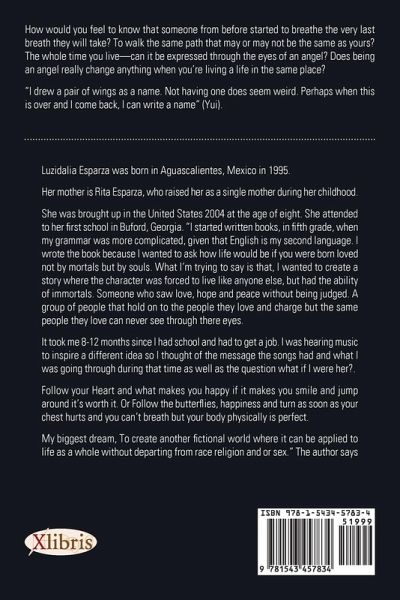 How would you feel to know that someone from before started to breathe the very last breath they will take? To walk the same path that may or may not be the same as yours? The whole time you live—can it be expressed through the eyes of an angel? Does being an angel really change anything when you're living a life in the same place?

"I drew a pair of wings as a name. Not having one does seem weird. Perhaps when this is over and I come back, I can write a name" (Yui).

Luzidalia Esparza was born in Aguascalientes, Mexico in 1995.

Her mother is Rita Esparza, who raised her as a single mother during her childhood.

She was brought up in the United States 2004 at the age of eight. She attended to her first school in Buford, Georgia. "I started written books, in fifth grade, when my grammar was more complicated, given that English is my second language. I wrote the book because I wanted to ask how life would be if you were born loved not by mortals but by souls. What I'm trying to say is that, I wanted to create a story where the character was forced to live like anyone else, but had the ability of immortals. Someone who saw love, hope and peace without being judged. A group of people that hold on to the people they love and charge but the same people they love can never see through there eyes.

It took me 8-12 months since I had school and had to get a job. I was hearing music to inspire a different idea so I thought of the message the songs had and what I was going through during that time as well as the question what if I were her?.

Follow your Heart and what makes you happy if it makes you smile and jump around it's worth it. Or Follow the butterflies, happiness and turn as soon as your chest hurts and you can't breath but your body physically is perfect.

My biggest dream, To create another fictional world where it can be applied to life as a whole without departing from race religion and or sex." The author says

Xlibris

ISBN 978-1-5434-5783-4
51999
9 781543 457834